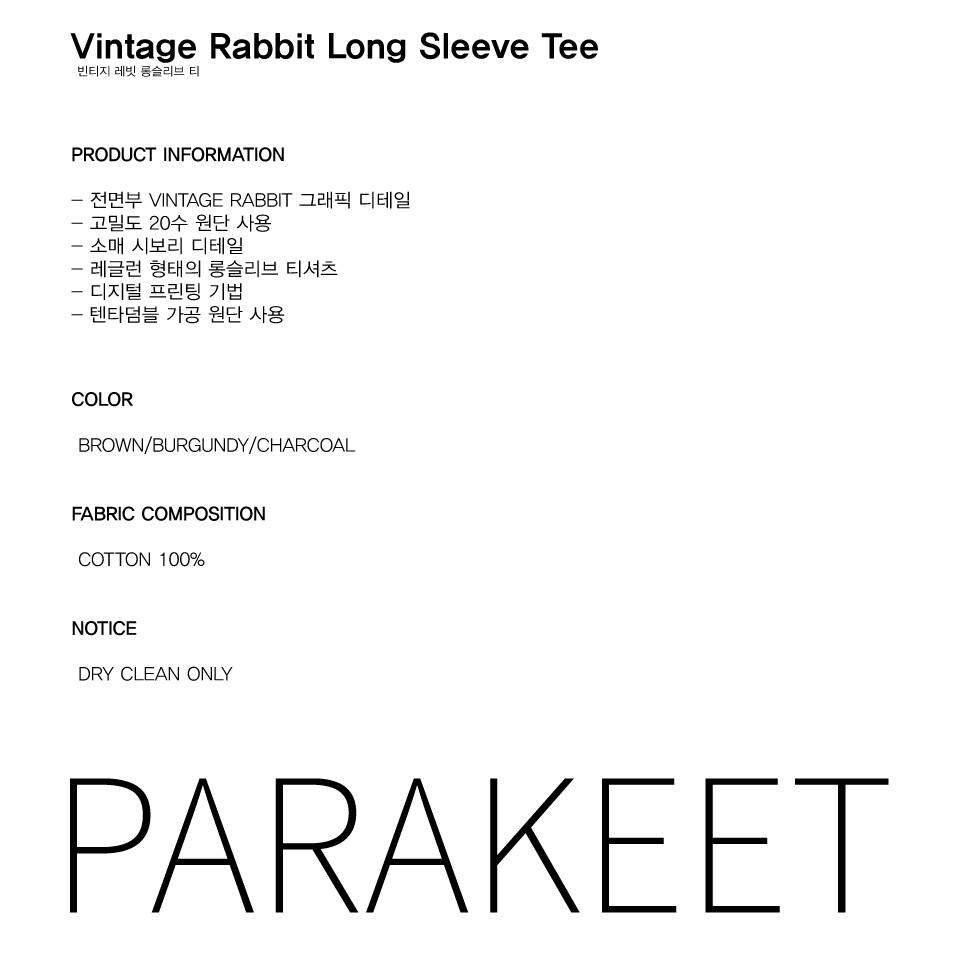 Vintage Rabbit Long Sleeve Tee
빈티지 레빗 롱슬리브 티

PRODUCT INFORMATION

- 전면부 VINTAGE RABBIT 그래픽 디테일
- 고밀도 20수 원단 사용
- 소매 시보리 디테일
- 레글런 형태의 롱슬리브 티셔츠
- 디지털 프린팅 기법
- 텐타덤블 가공 원단 사용

COLOR

BROWN/BURGUNDY/CHARCOAL

FABRIC COMPOSITION

COTTON 100%

NOTICE

DRY CLEAN ONLY

PARAKEET